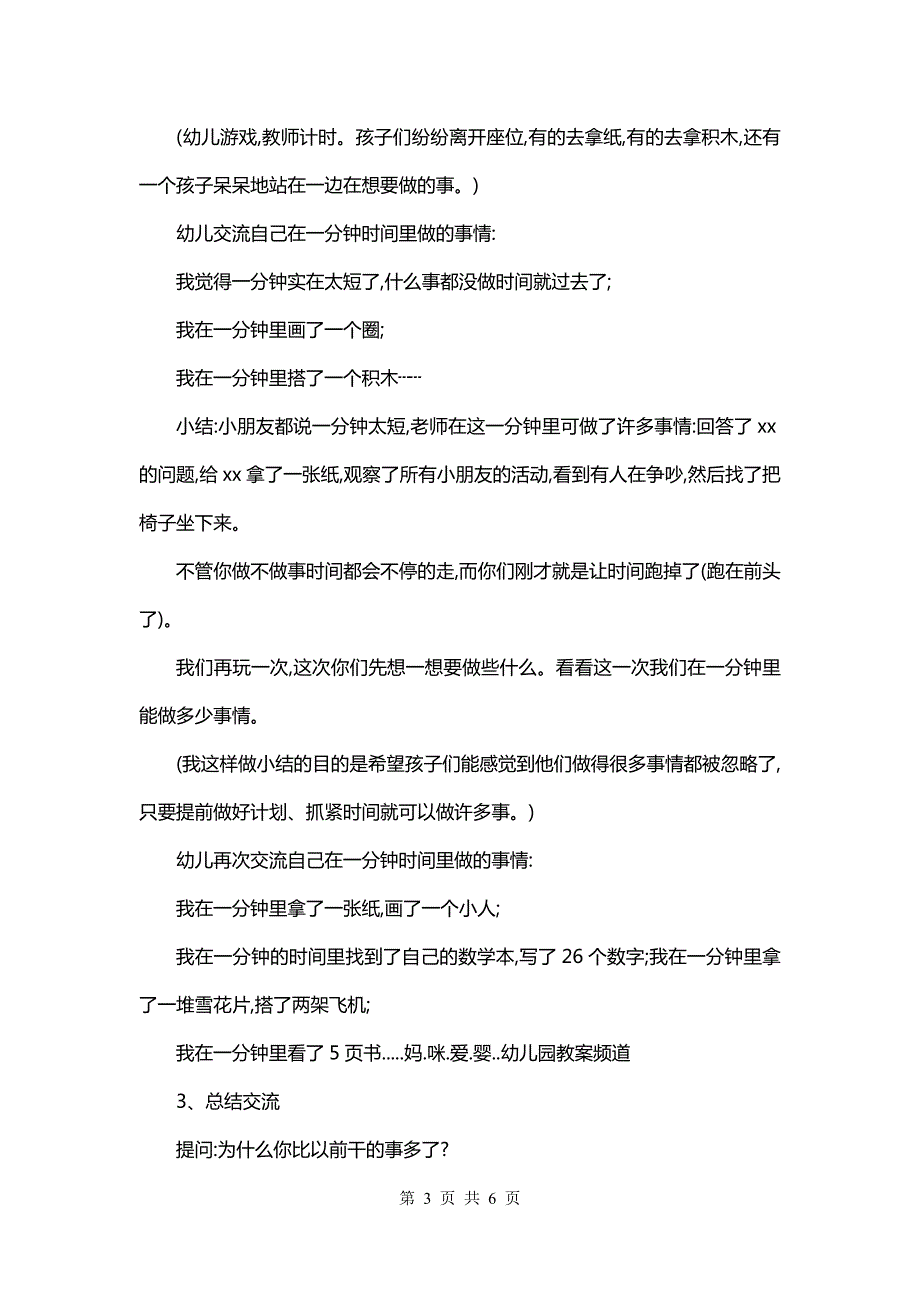 (幼儿游戏,教师计时。孩子们纷纷离开座位,有的去拿纸,有的去拿积木,还有一个孩子呆呆地站在一边在想要做的事。)

幼儿交流自己在一分钟时间里做的事情:

我觉得一分钟实在太短了,什么事都没做时间就过去了;

我在一分钟里画了一个圈;

我在一分钟里搭了一个积木……

小结:小朋友都说一分钟太短,老师在这一分钟里可做了许多事情:回答了 xx 的问题,给 xx 拿了一张纸,观察了所有小朋友的活动,看到有人在争吵,然后找了把椅子坐下来。

不管你做不做事时间都会不停的走,而你们刚才就是让时间跑掉了(跑在前头了)。

我们再玩一次,这次你们先想一想要做些什么。看看这一次我们在一分钟里能做多少事情。

(我这样做小结的目的是希望孩子们能感觉到他们做得很多事情都被忽略了,只要提前做好计划、抓紧时间就可以做许多事。)

幼儿再次交流自己在一分钟时间里做的事情:

我在一分钟里拿了一张纸,画了一个小人;

我在一分钟的时间里找到了自己的数学本,写了 26 个数字;我在一分钟里拿了一堆雪花片,搭了两架飞机;

我在一分钟里看了 5 页书.....妈.咪.爱.婴..幼儿园教案频道

3、总结交流

提问:为什么你比以前干的事多了?

第 3 页 共 6 页